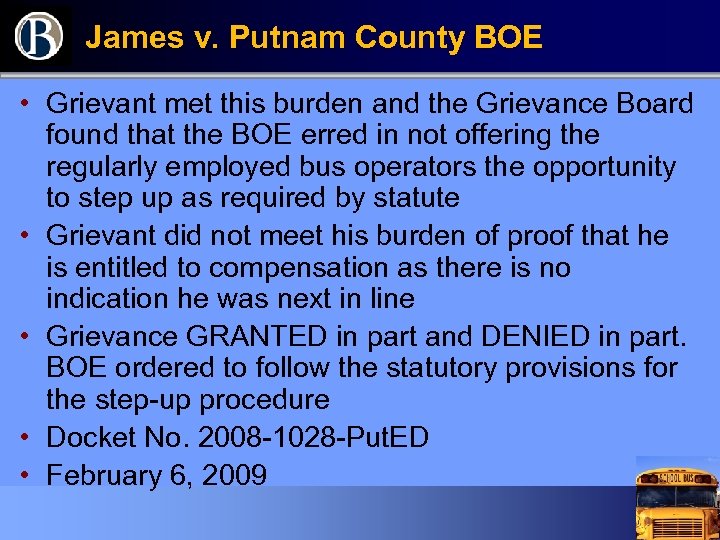 B

James v. Putnam County BOE

• Grievant met this burden and the Grievance Board found that the BOE erred in not offering the regularly employed bus operators the opportunity to step up as required by statute
• Grievant did not meet his burden of proof that he is entitled to compensation as there is no indication he was next in line
• Grievance GRANTED in part and DENIED in part. BOE ordered to follow the statutory provisions for the step-up procedure
• Docket No. 2008-1028-PutED
• February 6, 2009

SCHOOL BUS